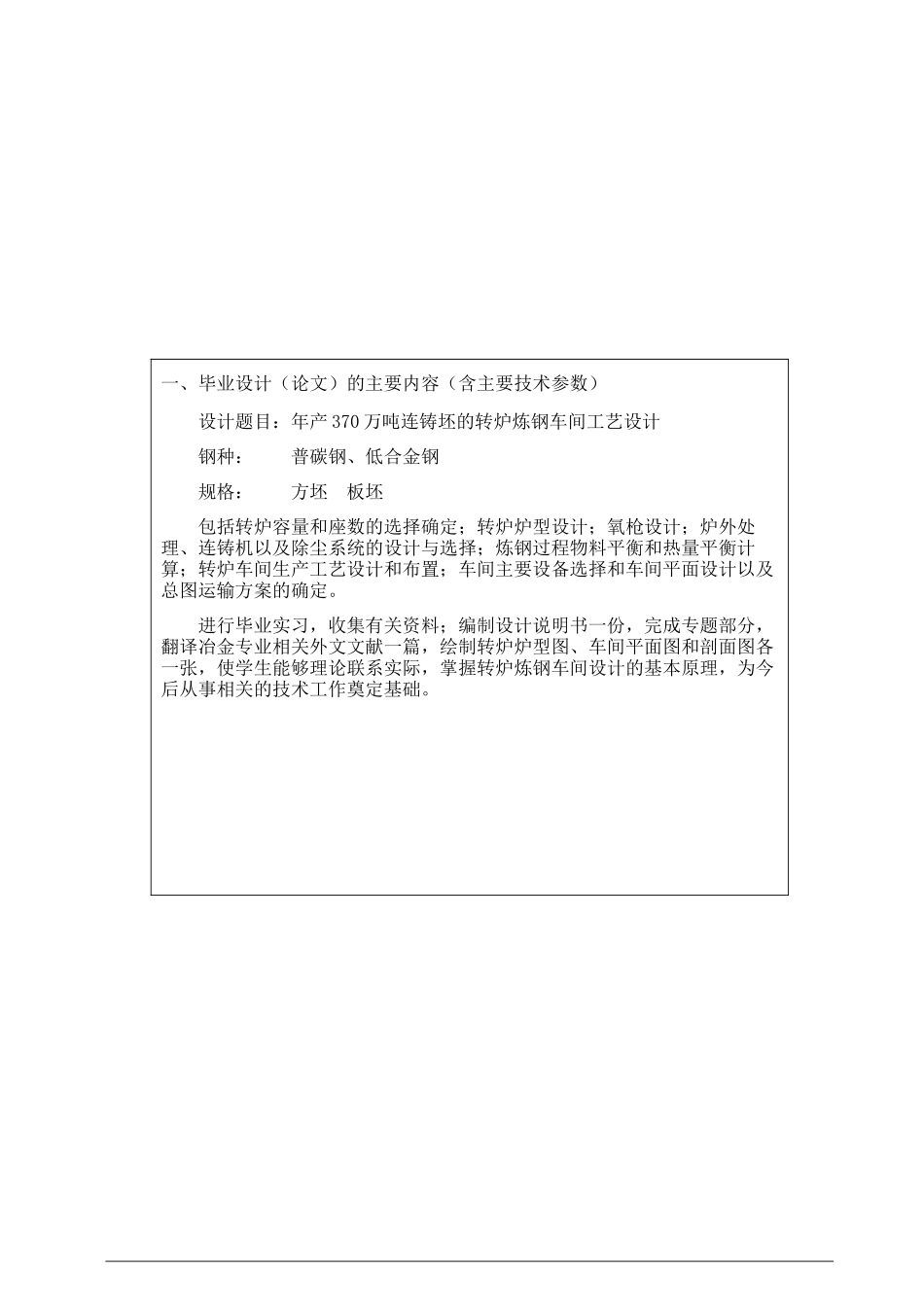 一、毕业设计（论文）的主要内容（含主要技术参数）

设计题目：年产 370 万吨连铸坯的转炉炼钢车间工艺设计

钢种：　　普碳钢、低合金钢

规格：　　方坯　板坯

包括转炉容量和座数的选择确定；转炉炉型设计；氧枪设计；炉外处理、连铸机以及除尘系统的设计与选择；炼钢过程物料平衡和热量平衡计算；转炉车间生产工艺设计和布置；车间主要设备选择和车间平面设计以及总图运输方案的确定。

进行毕业实习，收集有关资料；编制设计说明书一份，完成专题部分，翻译冶金专业相关外文文献一篇，绘制转炉炉型图、车间平面图和剖面图各一张，使学生能够理论联系实际，掌握转炉炼钢车间设计的基本原理，为今后从事相关的技术工作奠定基础。